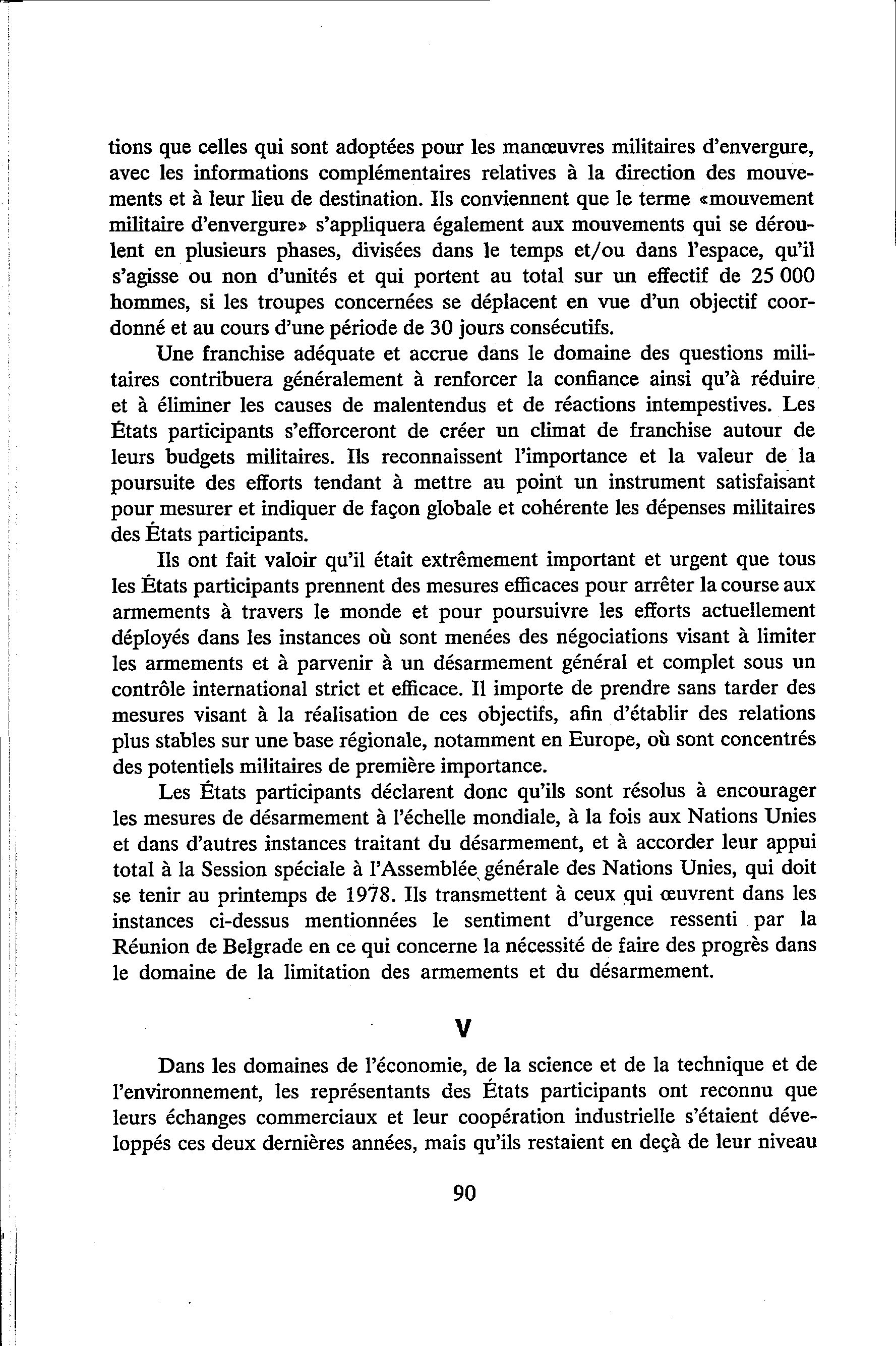 tions que celles qui sont adoptées pour les manœuvres militaires d'envergure, avec les informations complémentaires relatives à la direction des mouvements et à leur lieu de destination. Ils conviennent que le terme «mouvement militaire d'envergure» s'appliquera également aux mouvements qui se déroulent en plusieurs phases, divisées dans le temps et/ou dans l'espace, qu'il s'agisse ou non d'unités et qui portent au total sur un effectif de 25 000 hommes, si les troupes concernées se déplacent en vue d'un objectif coordonné et au cours d'une période de 30 jours consécutifs.

Une franchise adéquate et accrue dans le domaine des questions militaires contribuera généralement à renforcer la confiance ainsi qu'à réduire et à éliminer les causes de malentendus et de réactions intempestives. Les États participants s'efforceront de créer un climat de franchise autour de leurs budgets militaires. Ils reconnaissent l'importance et la valeur de la poursuite des efforts tendant à mettre au point un instrument satisfaisant pour mesurer et indiquer de façon globale et cohérente les dépenses militaires des États participants.

Ils ont fait valoir qu'il était extrêmement important et urgent que tous les États participants prennent des mesures efficaces pour arrêter la course aux armements à travers le monde et pour poursuivre les efforts actuellement déployés dans les instances où sont menées des négociations visant à limiter les armements et à parvenir à un désarmement général et complet sous un contrôle international strict et efficace. Il importe de prendre sans tarder des mesures visant à la réalisation de ces objectifs, afin d'établir des relations plus stables sur une base régionale, notamment en Europe, où sont concentrés des potentiels militaires de première importance.

Les États participants déclarent donc qu'ils sont résolus à encourager les mesures de désarmement à l'échelle mondiale, à la fois aux Nations Unies et dans d'autres instances traitant du désarmement, et à accorder leur appui total à la Session spéciale à l'Assemblée générale des Nations Unies, qui doit se tenir au printemps de 1978. Ils transmettent à ceux qui œuvrent dans les instances ci-dessus mentionnées le sentiment d'urgence ressenti par la Réunion de Belgrade en ce qui concerne la nécessité de faire des progrès dans le domaine de la limitation des armements et du désarmement.

V

Dans les domaines de l'économie, de la science et de la technique et de l'environnement, les représentants des États participants ont reconnu que leurs échanges commerciaux et leur coopération industrielle s'étaient développés ces deux dernières années, mais qu'ils restaient en deçà de leur niveau

90